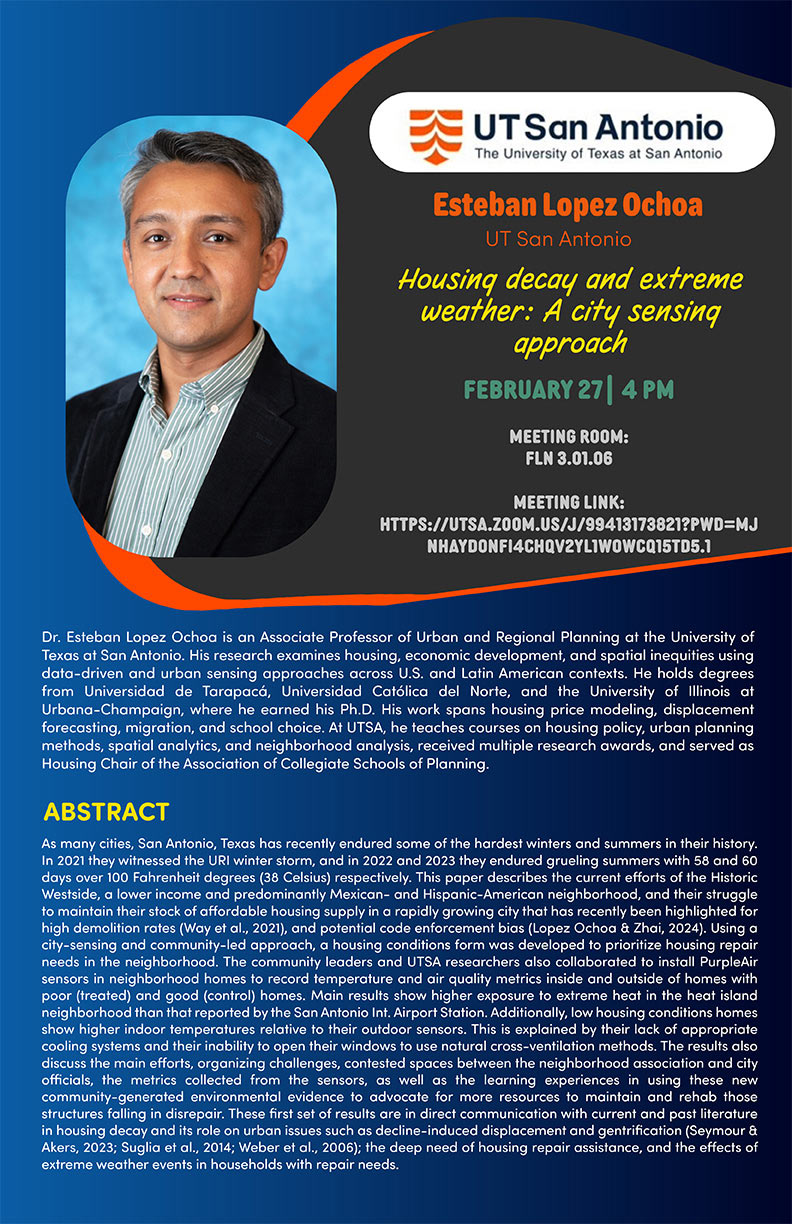 UT San Antonio
The University of Texas at San Antonio

Esteban Lopez Ochoa
UT San Antonio

Housing decay and extreme weather: A city sensing approach

FEBRUARY 27 | 4 PM

MEETING ROOM:
FLN 3.01.06

MEETING LINK:
HTTPS://UTSA.ZOOM.US/J/99413173821?PWD=MJNHAYDONFI4CHQV2YL1WOWCQ15TD5.1

Dr. Esteban Lopez Ochoa is an Associate Professor of Urban and Regional Planning at the University of Texas at San Antonio. His research examines housing, economic development, and spatial inequities using data-driven and urban sensing approaches across U.S. and Latin American contexts. He holds degrees from Universidad de Tarapacá, Universidad Católica del Norte, and the University of Illinois at Urbana-Champaign, where he earned his Ph.D. His work spans housing price modeling, displacement forecasting, migration, and school choice. At UTSA, he teaches courses on housing policy, urban planning methods, spatial analytics, and neighborhood analysis, received multiple research awards, and served as Housing Chair of the Association of Collegiate Schools of Planning.

ABSTRACT

As many cities, San Antonio, Texas has recently endured some of the hardest winters and summers in their history. In 2021 they witnessed the URI winter storm, and in 2022 and 2023 they endured grueling summers with 58 and 60 days over 100 Fahrenheit degrees (38 Celsius) respectively. This paper describes the current efforts of the Historic Westside, a lower income and predominantly Mexican- and Hispanic-American neighborhood, and their struggle to maintain their stock of affordable housing supply in a rapidly growing city that has recently been highlighted for high demolition rates (Way et al., 2021), and potential code enforcement bias (Lopez Ochoa & Zhai, 2024). Using a city-sensing and community-led approach, a housing conditions form was developed to prioritize housing repair needs in the neighborhood. The community leaders and UTSA researchers also collaborated to install PurpleAir sensors in neighborhood homes to record temperature and air quality metrics inside and outside of homes with poor (treated) and good (control) homes. Main results show higher exposure to extreme heat in the heat island neighborhood than that reported by the San Antonio Int. Airport Station. Additionally, low housing conditions homes show higher indoor temperatures relative to their outdoor sensors. This is explained by their lack of appropriate cooling systems and their inability to open their windows to use natural cross-ventilation methods. The results also discuss the main efforts, organizing challenges, contested spaces between the neighborhood association and city officials, the metrics collected from the sensors, as well as the learning experiences in using these new community-generated environmental evidence to advocate for more resources to maintain and rehab those structures falling in disrepair. These first set of results are in direct communication with current and past literature in housing decay and its role on urban issues such as decline-induced displacement and gentrification (Seymour & Akers, 2023; Suglia et al., 2014; Weber et al., 2006); the deep need of housing repair assistance, and the effects of extreme weather events in households with repair needs.